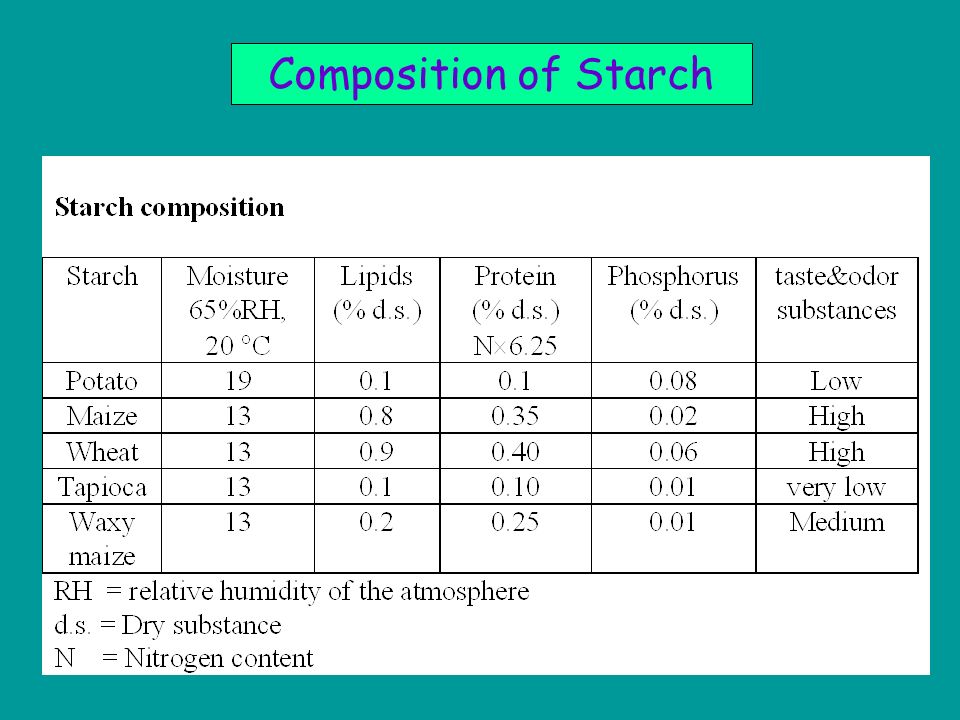 Composition of Starch

Starch composition

| Starch | Moisture 65%RH, 20 °C | Lipids (% d.s.) | Protein (% d.s.) N×6.25 | Phosphorus (% d.s.) | taste&odor substances |
|---|---|---|---|---|---|
| Potato | 19 | 0.1 | 0.1 | 0.08 | Low |
| Maize | 13 | 0.8 | 0.35 | 0.02 | High |
| Wheat | 13 | 0.9 | 0.40 | 0.06 | High |
| Tapioca | 13 | 0.1 | 0.10 | 0.01 | very low |
| Waxy maize | 13 | 0.2 | 0.25 | 0.01 | Medium |

RH = relative humidity of the atmosphere
d.s. = Dry substance
N = Nitrogen content